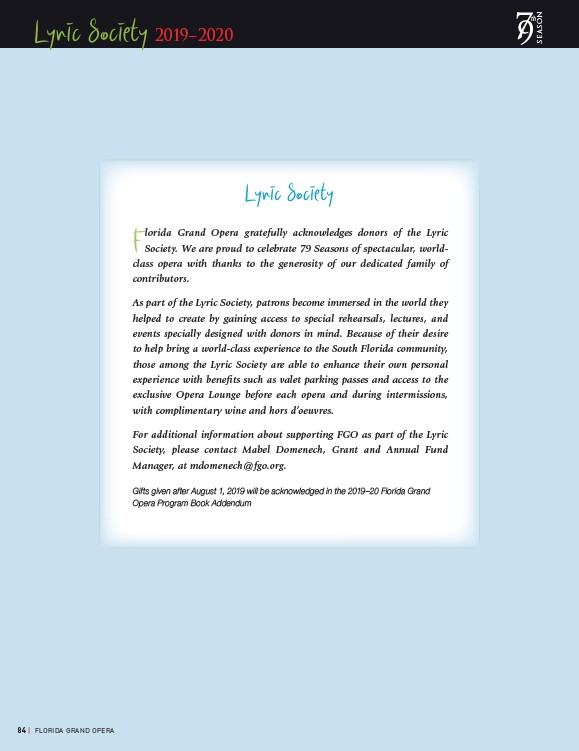 Lyric Society 2019–2020

79th SEASON

Lyric Society

Florida Grand Opera gratefully acknowledges donors of the Lyric Society. We are proud to celebrate 79 Seasons of spectacular, world-class opera with thanks to the generosity of our dedicated family of contributors.

As part of the Lyric Society, patrons become immersed in the world they helped to create by gaining access to special rehearsals, lectures, and events specially designed with donors in mind. Because of their desire to help bring a world-class experience to the South Florida community, those among the Lyric Society are able to enhance their own personal experience with benefits such as valet parking passes and access to the exclusive Opera Lounge before each opera and during intermissions, with complimentary wine and hors d'oeuvres.

For additional information about supporting FGO as part of the Lyric Society, please contact Mabel Domenech, Grant and Annual Fund Manager, at mdomenech@fgo.org.

Gifts given after August 1, 2019 will be acknowledged in the 2019–20 Florida Grand Opera Program Book Addendum

84 | FLORIDA GRAND OPERA